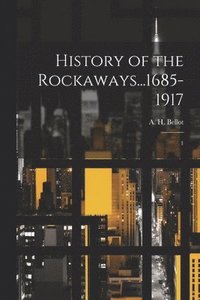 History of the Rockaways...1685-1917

A. H. Bellot